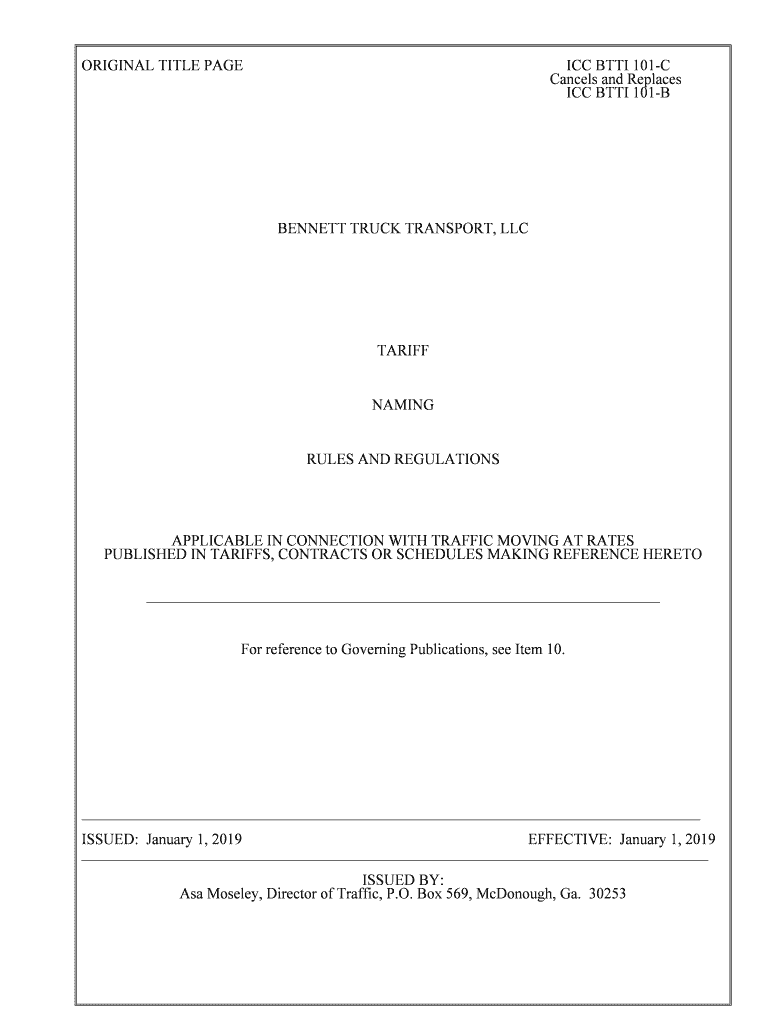 ORIGINAL TITLE PAGE

ICC BTTI 101-C
Cancels and Replaces
ICC BTTI 101-B

BENNETT TRUCK TRANSPORT, LLC

TARIFF

NAMING

RULES AND REGULATIONS

APPLICABLE IN CONNECTION WITH TRAFFIC MOVING AT RATES PUBLISHED IN TARIFFS, CONTRACTS OR SCHEDULES MAKING REFERENCE HERETO

For reference to Governing Publications, see Item 10.

ISSUED: January 1, 2019

EFFECTIVE: January 1, 2019

ISSUED BY:
Asa Moseley, Director of Traffic, P.O. Box 569, McDonough, Ga. 30253